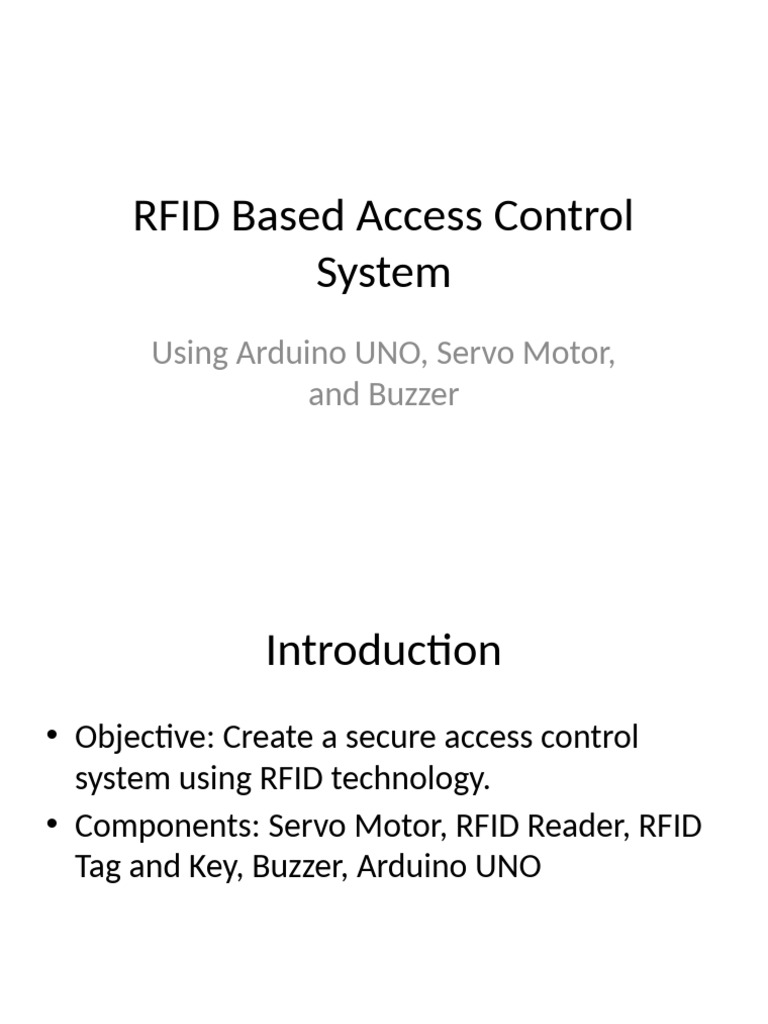 RFID Based Access Control System

Using Arduino UNO, Servo Motor, and Buzzer

Introduction

• Objective: Create a secure access control system using RFID technology.
• Components: Servo Motor, RFID Reader, RFID Tag and Key, Buzzer, Arduino UNO